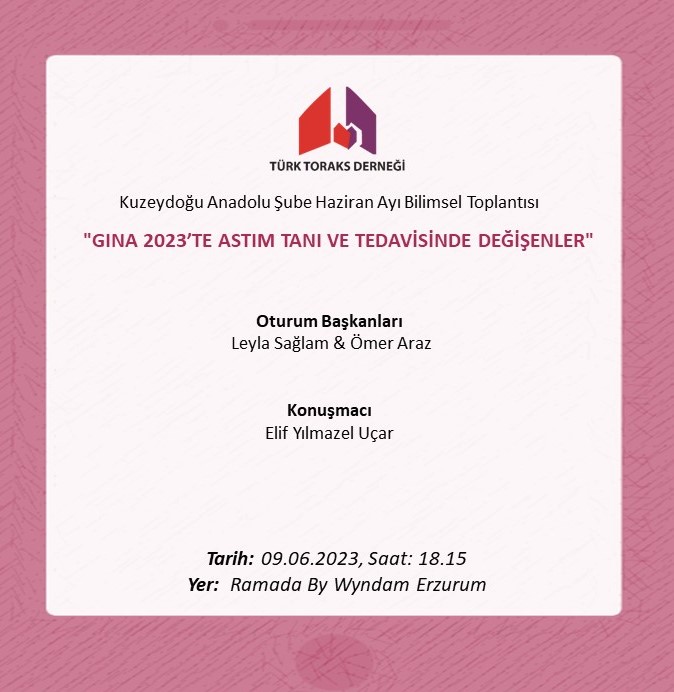 TÜRK TORAKS DERNEĞİ

Kuzeydoğu Anadolu Şube Haziran Ayı Bilimsel Toplantısı

"GINA 2023'TE ASTIM TANI VE TEDAVİSİNDE DEĞİŞENLER"

Oturum Başkanları
Leyla Sağlam & Ömer Araz

Konuşmacı
Elif Yılmazel Uçar

Tarih: 09.06.2023, Saat: 18.15
Yer: Ramada By Wyndam Erzurum